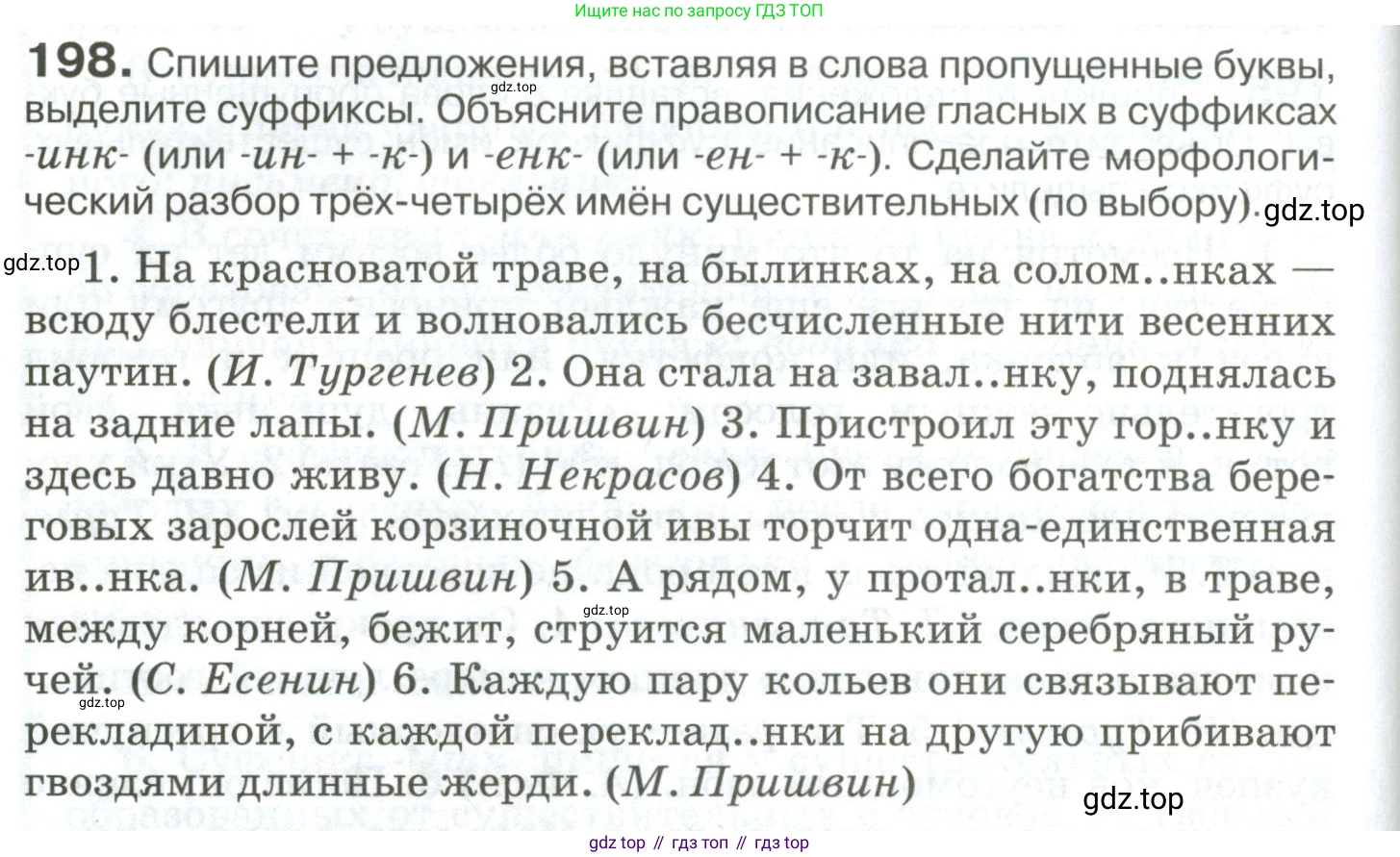 Ищите нас по запросу ГДЗ ТОП

198. Спишите предложения, вставляя в слова пропущенные буквы, выделите суффиксы. Объясните правописание гласных в суффиксах -инк- (или -ин- + -к-) и -енк- (или -ен- + -к-). Сделайте морфологический разбор трёх-четырёх имён существительных (по выбору).

1. На красноватой траве, на былинках, на солом..нках — всюду блестели и волновались бесчисленные нити весенних паутин. (И. Тургенев) 2. Она стала на завал..нку, поднялась на задние лапы. (М. Пришвин) 3. Пристроил эту гор..нку и здесь давно живу. (Н. Некрасов) 4. От всего богатства береговых зарослей корзиночной ивы торчит одна-единственная ив..нка. (М. Пришвин) 5. А рядом, у протал..нки, в траве, между корней, бежит, струится маленький серебряный ручей. (С. Есенин) 6. Каждую пару кольев они связывают перекладиной, с каждой переклад..нки на другую прибивают гвоздями длинные жерди. (М. Пришвин)

gdz top // гдз топ // гдз top

gdz.top